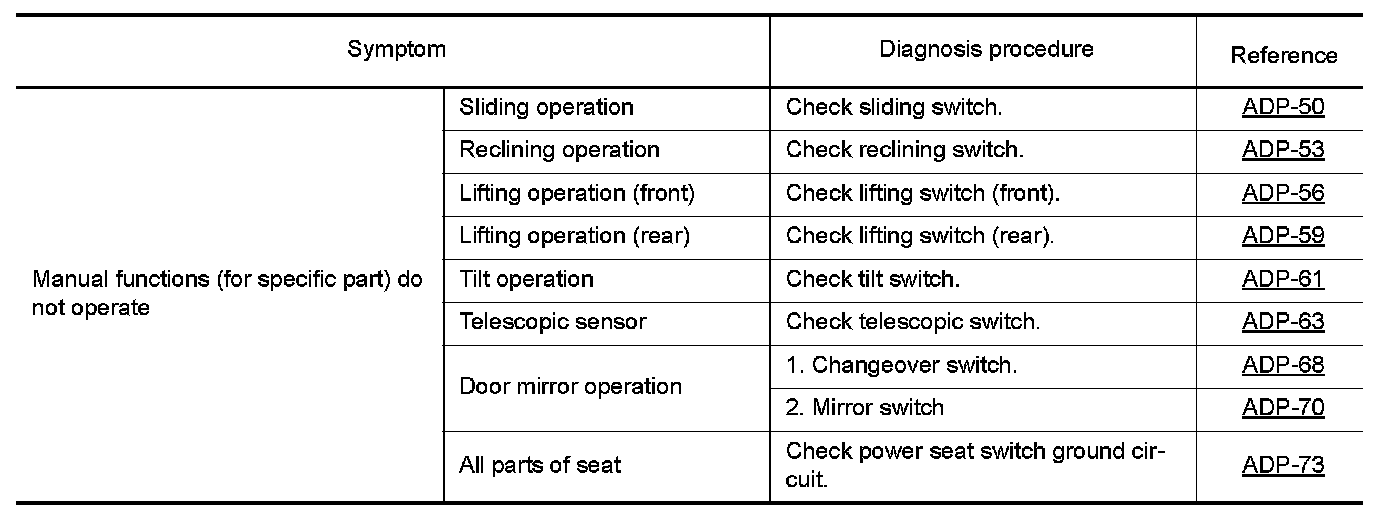 | Symptom | | Diagnosis procedure | Reference |
|---|---|---|---|
| Manual functions (for specific part) do not operate | Sliding operation | Check sliding switch. | ADP-50 |
| | Reclining operation | Check reclining switch. | ADP-53 |
| | Lifting operation (front) | Check lifting switch (front). | ADP-56 |
| | Lifting operation (rear) | Check lifting switch (rear). | ADP-59 |
| | Tilt operation | Check tilt switch. | ADP-61 |
| | Telescopic sensor | Check telescopic switch. | ADP-63 |
| | Door mirror operation | 1. Changeover switch. | ADP-68 |
| | | 2. Mirror switch | ADP-70 |
| | All parts of seat | Check power seat switch ground circuit. | ADP-73 |